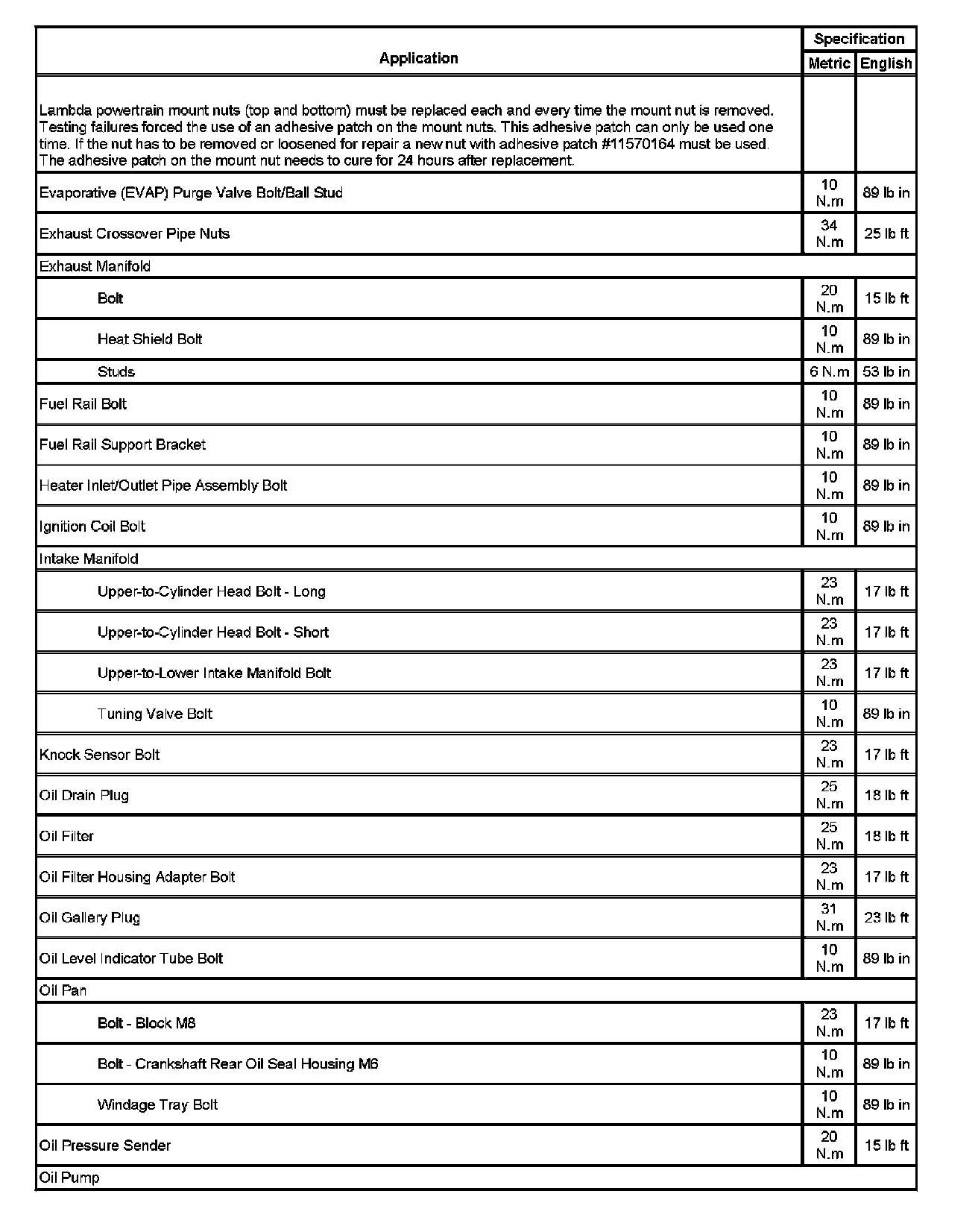 | Application | Specification Metric | Specification English |
|---|---|---|
| Lambda powertrain mount nuts (top and bottom) must be replaced each and every time the mount nut is removed. Testing failures forced the use of an adhesive patch on the mount nuts. This adhesive patch can only be used one time. If the nut has to be removed or loosened for repair a new nut with adhesive patch #11570164 must be used. The adhesive patch on the mount nut needs to cure for 24 hours after replacement. | | |
| Evaporative (EVAP) Purge Valve Bolt/Ball Stud | 10 N.m | 89 lb in |
| Exhaust Crossover Pipe Nuts | 34 N.m | 25 lb ft |
| Exhaust Manifold | | |
| Bolt | 20 N.m | 15 lb ft |
| Heat Shield Bolt | 10 N.m | 89 lb in |
| Studs | 6 N.m | 53 lb in |
| Fuel Rail Bolt | 10 N.m | 89 lb in |
| Fuel Rail Support Bracket | 10 N.m | 89 lb in |
| Heater Inlet/Outlet Pipe Assembly Bolt | 10 N.m | 89 lb in |
| Ignition Coil Bolt | 10 N.m | 89 lb in |
| Intake Manifold | | |
| Upper-to-Cylinder Head Bolt - Long | 23 N.m | 17 lb ft |
| Upper-to-Cylinder Head Bolt - Short | 23 N.m | 17 lb ft |
| Upper-to-Lower Intake Manifold Bolt | 23 N.m | 17 lb ft |
| Tuning Valve Bolt | 10 N.m | 89 lb in |
| Knock Sensor Bolt | 23 N.m | 17 lb ft |
| Oil Drain Plug | 25 N.m | 18 lb ft |
| Oil Filter | 25 N.m | 18 lb ft |
| Oil Filter Housing Adapter Bolt | 23 N.m | 17 lb ft |
| Oil Gallery Plug | 31 N.m | 23 lb ft |
| Oil Level Indicator Tube Bolt | 10 N.m | 89 lb in |
| Oil Pan | | |
| Bolt - Block M8 | 23 N.m | 17 lb ft |
| Bolt - Crankshaft Rear Oil Seal Housing M6 | 10 N.m | 89 lb in |
| Windage Tray Bolt | 10 N.m | 89 lb in |
| Oil Pressure Sender | 20 N.m | 15 lb ft |
| Oil Pump | | |